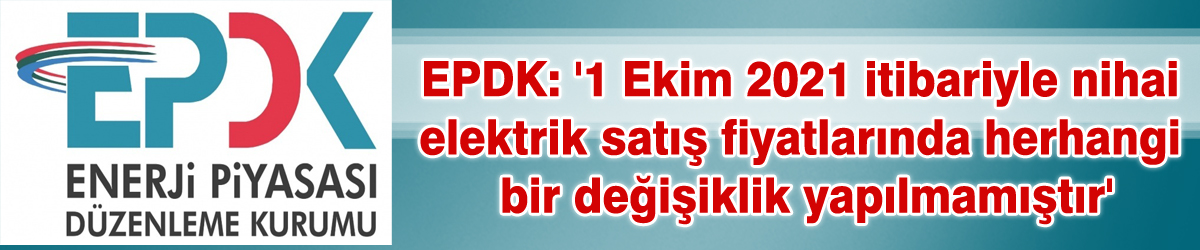 EPDK
ENERJİ PİYASASI
DÜZENLEME KURUMU

EPDK: '1 Ekim 2021 itibariyle nihai elektrik satış fiyatlarında herhangi bir değişiklik yapılmamıştır'